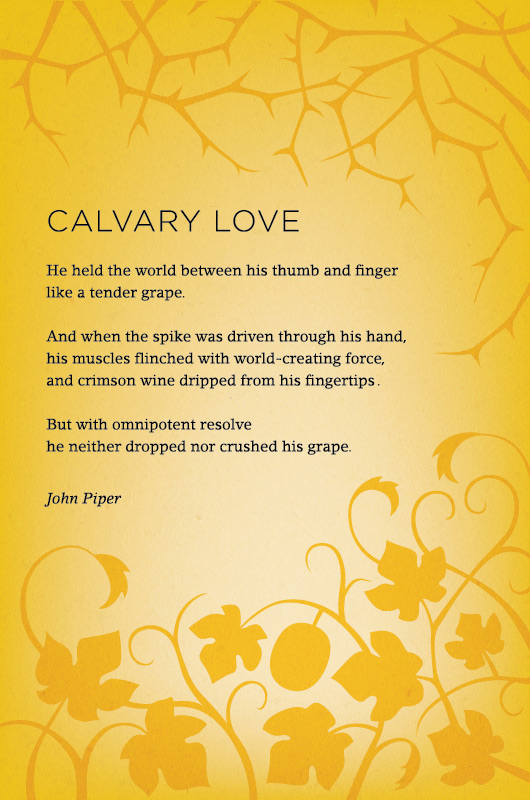 CALVARY LOVE

He held the world between his thumb and finger
like a tender grape.

And when the spike was driven through his hand,
his muscles flinched with world-creating force,
and crimson wine dripped from his fingertips.

But with omnipotent resolve
he neither dropped nor crushed his grape.

John Piper